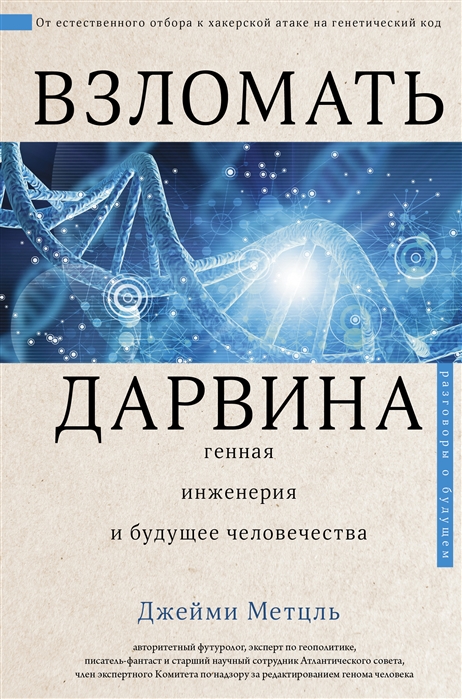 От естественного отбора к хакерской атаке на генетический код

ВЗЛОМАТЬ

ДАРВИНА

генная инженерия и будущее человечества

разговоры о будущем

Джейми Метцль

авторитетный футуролог, эксперт по геополитике, писатель-фантаст и старший научный сотрудник Атлантического совета, член экспертного Комитета по надзору за редактированием генома человека